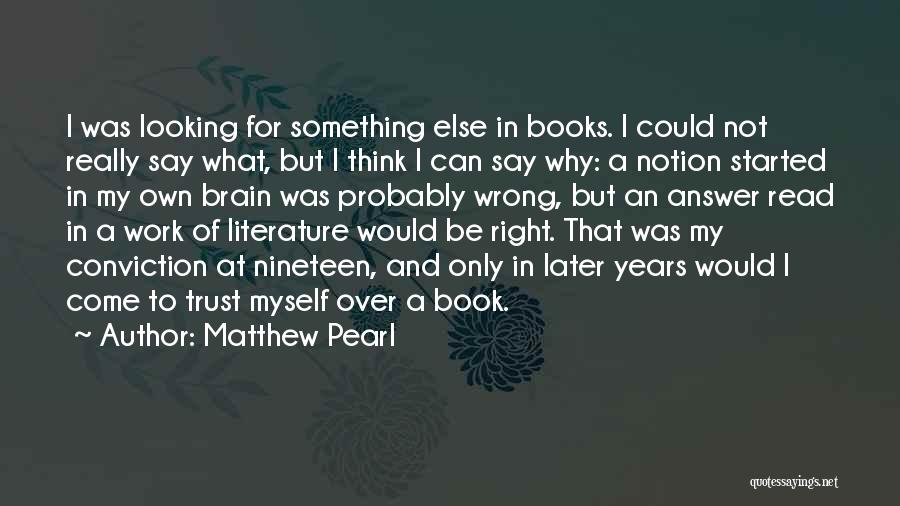 I was looking for something else in books. I could not really say what, but I think I can say why: a notion started in my own brain was probably wrong, but an answer read in a work of literature would be right. That was my conviction at nineteen, and only in later years would I come to trust myself over a book.

~ Author: Matthew Pearl

quotessayings.net